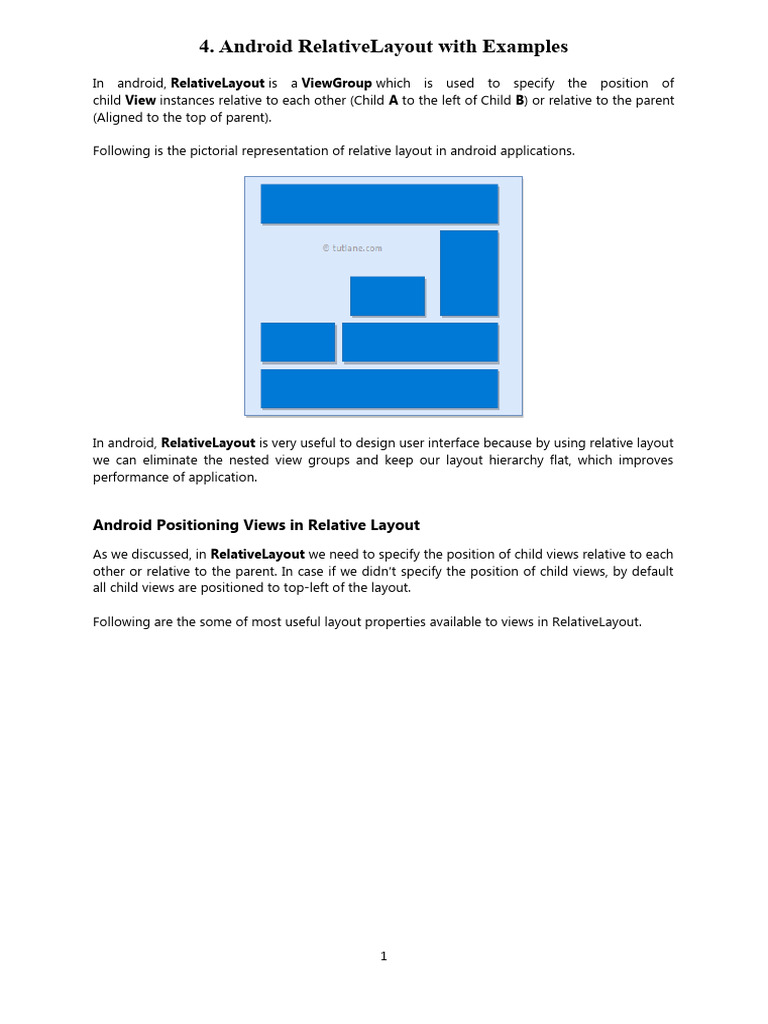 4. Android RelativeLayout with Examples

In android, RelativeLayout is a ViewGroup which is used to specify the position of child View instances relative to each other (Child A to the left of Child B) or relative to the parent (Aligned to the top of parent).

Following is the pictorial representation of relative layout in android applications.

© tutlane.com

In android, RelativeLayout is very useful to design user interface because by using relative layout we can eliminate the nested view groups and keep our layout hierarchy flat, which improves performance of application.

Android Positioning Views in Relative Layout

As we discussed, in RelativeLayout we need to specify the position of child views relative to each other or relative to the parent. In case if we didn't specify the position of child views, by default all child views are positioned to top-left of the layout.

Following are the some of most useful layout properties available to views in RelativeLayout.

1